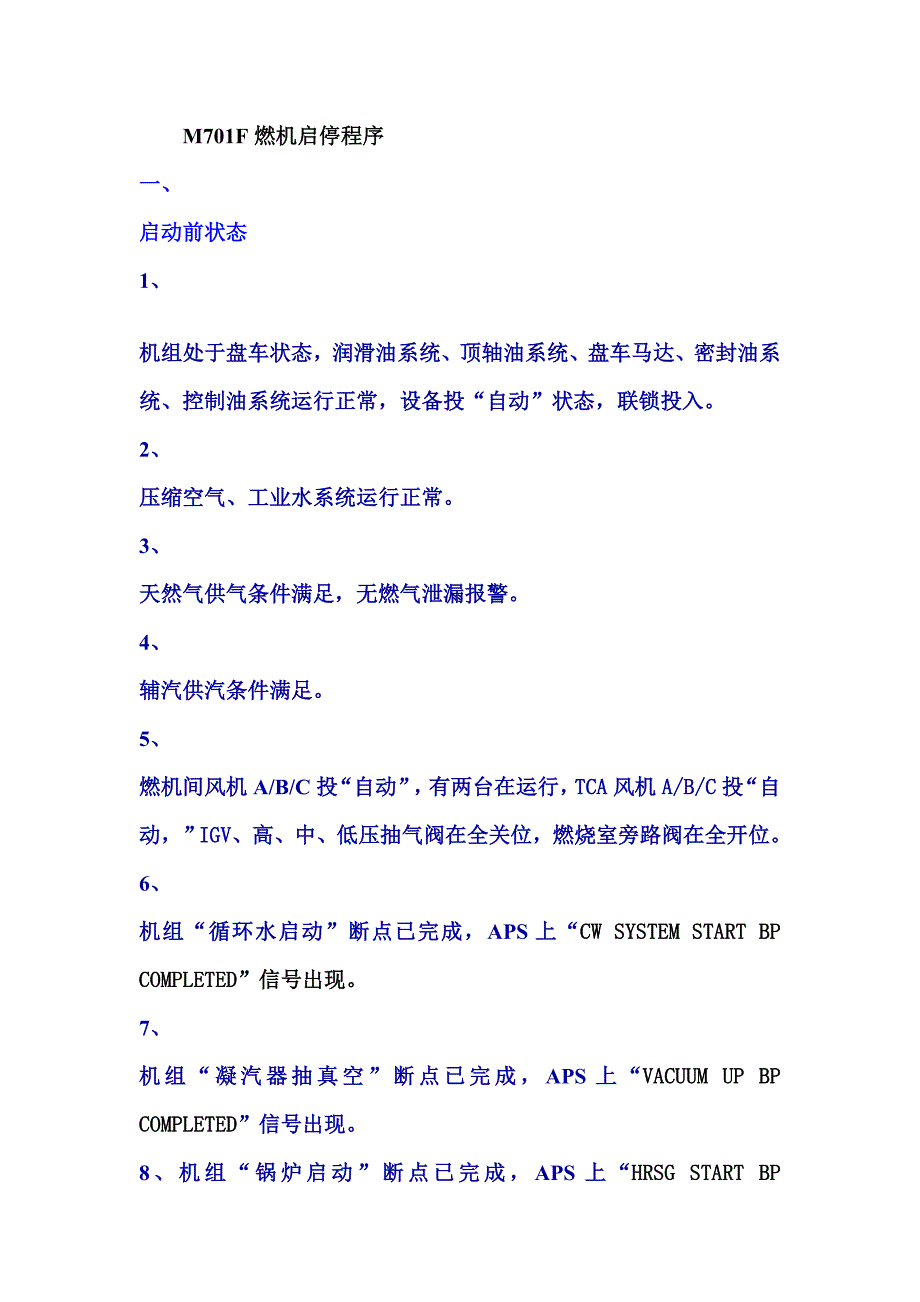 M701F 燃机启停程序

一、

启动前状态

1、

机组处于盘车状态，润滑油系统、顶轴油系统、盘车马达、密封油系统、控制油系统运行正常，设备投“自动”状态，联锁投入。

2、

压缩空气、工业水系统运行正常。

3、

天然气供气条件满足，无燃气泄漏报警。

4、

辅汽供汽条件满足。

5、

燃机间风机 A/B/C 投“自动”，有两台在运行，TCA 风机 A/B/C 投“自动，”IGV、高、中、低压抽气阀在全关位，燃烧室旁路阀在全开位。

6、

机组“循环水启动”断点已完成，APS 上“CW SYSTEM START BP COMPLETED”信号出现。

7、

机组“凝汽器抽真空”断点已完成，APS 上“VACUUM UP BP COMPLETED”信号出现。

8、机组“锅炉启动”断点已完成，APS 上“HRSG START BP